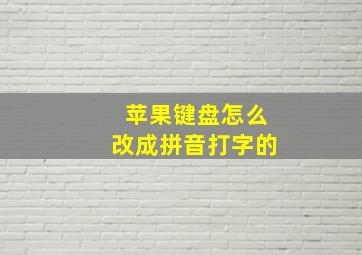 苹果键盘怎么
改成拼音打字的